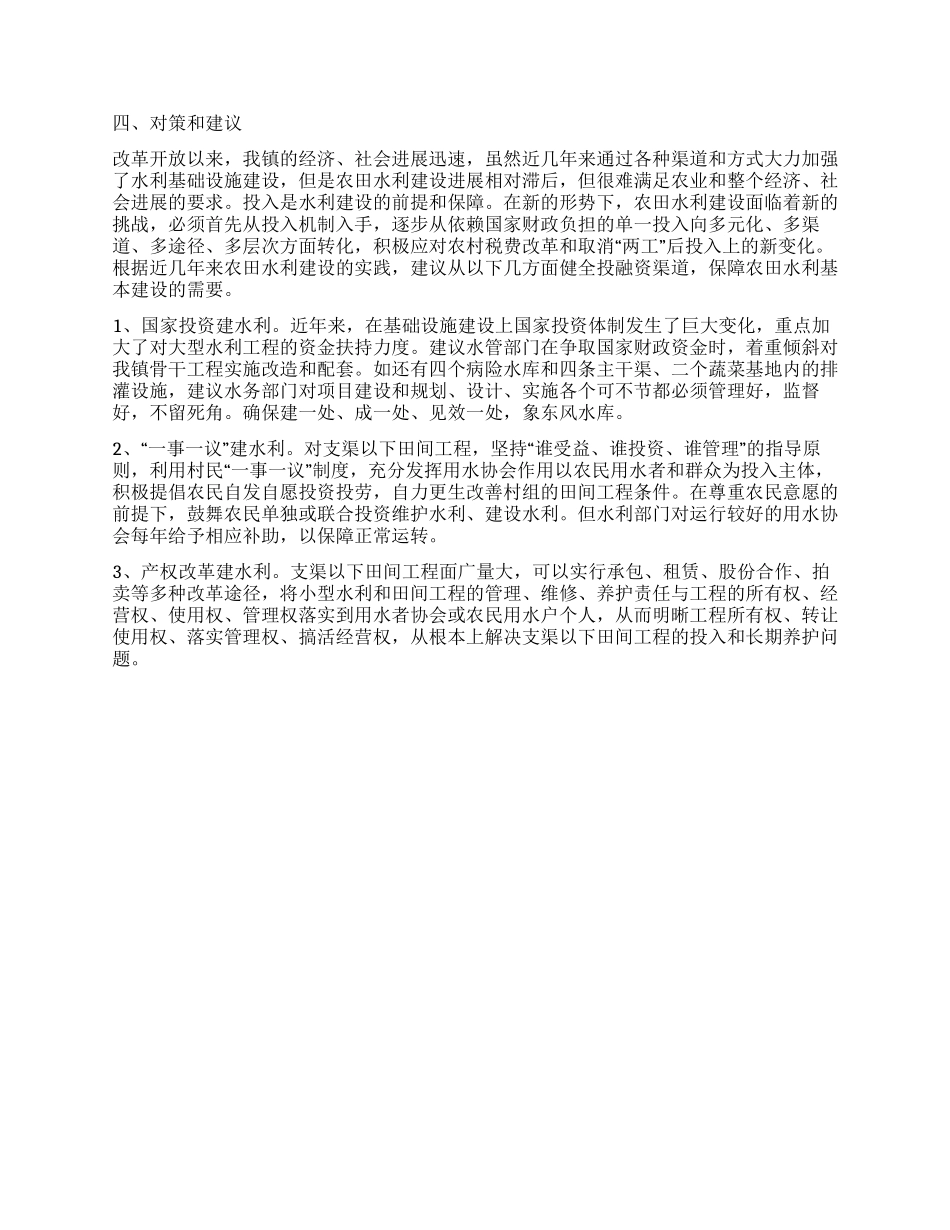 四、对策和建议

改革开放以来，我镇的经济、社会进展迅速，虽然近几年来通过各种渠道和方式大力加强了水利基础设施建设，但是农田水利建设进展相对滞后，但很难满足农业和整个经济、社会进展的要求。投入是水利建设的前提和保障。在新的形势下，农田水利建设面临着新的挑战，必须首先从投入机制入手，逐步从依赖国家财政负担的单一投入向多元化、多渠道、多途径、多层次方面转化，积极应对农村税费改革和取消“两工”后投入上的新变化。根据近几年来农田水利建设的实践，建议从以下几方面健全投融资渠道，保障农田水利基本建设的需要。

1、国家投资建水利。近年来，在基础设施建设上国家投资体制发生了巨大变化，重点加大了对大型水利工程的资金扶持力度。建议水管部门在争取国家财政资金时，着重倾斜对我镇骨干工程实施改造和配套。如还有四个病险水库和四条主干渠、二个蔬菜基地内的排灌设施，建议水务部门对项目建设和规划、设计、实施各个可不节都必须管理好，监督好，不留死角。确保建一处、成一处、见效一处，象东风水库。

2、“一事一议”建水利。对支渠以下田间工程，坚持“谁受益、谁投资、谁管理”的指导原则，利用村民“一事一议”制度，充分发挥用水协会作用以农民用水者和群众为投入主体，积极提倡农民自发自愿投资投劳，自力更生改善村组的田间工程条件。在尊重农民意愿的前提下，鼓舞农民单独或联合投资维护水利、建设水利。但水利部门对运行较好的用水协会每年给予相应补助，以保障正常运转。

3、产权改革建水利。支渠以下田间工程面广量大，可以实行承包、租赁、股份合作、拍卖等多种改革途径，将小型水利和田间工程的管理、维修、养护责任与工程的所有权、经营权、使用权、管理权落实到用水者协会或农民用水户个人，从而明晰工程所有权、转让使用权、落实管理权、搞活经营权，从根本上解决支渠以下田间工程的投入和长期养护问题。